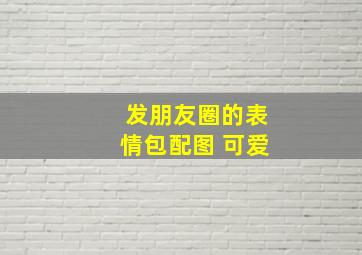 发朋友圈的表情包配图 可爱